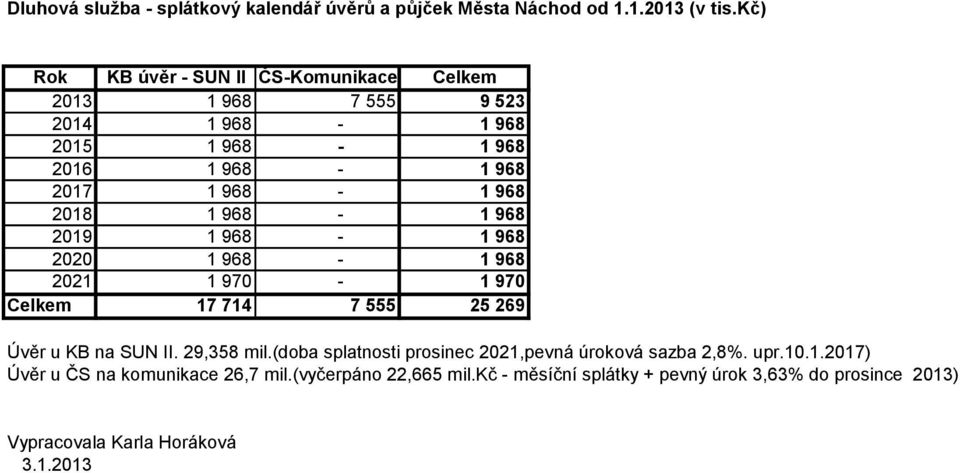 Dluhová služba - splátkový kalendář úvěrů a půjček Města Náchod od 1.1.2013 (v tis.Kč)

| Rok | KB úvěr - SUN II | ČS-Komunikace | Celkem |
|---|---|---|---|
| 2013 | 1 968 | 7 555 | 9 523 |
| 2014 | 1 968 | - | 1 968 |
| 2015 | 1 968 | - | 1 968 |
| 2016 | 1 968 | - | 1 968 |
| 2017 | 1 968 | - | 1 968 |
| 2018 | 1 968 | - | 1 968 |
| 2019 | 1 968 | - | 1 968 |
| 2020 | 1 968 | - | 1 968 |
| 2021 | 1 970 | - | 1 970 |
| Celkem | 17 714 | 7 555 | 25 269 |

Úvěr u KB na SUN II. 29,358 mil.(doba splatnosti prosinec 2021,pevná úroková sazba 2,8%. upr.10.1.2017)
Úvěr u ČS na komunikace 26,7 mil.(vyčerpáno 22,665 mil.Kč - měsíční splátky + pevný úrok 3,63% do prosince 2013)

Vypracovala Karla Horáková
3.1.2013